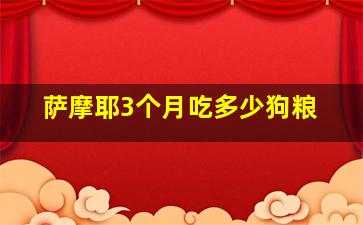 萨摩耶3个月吃多少狗粮